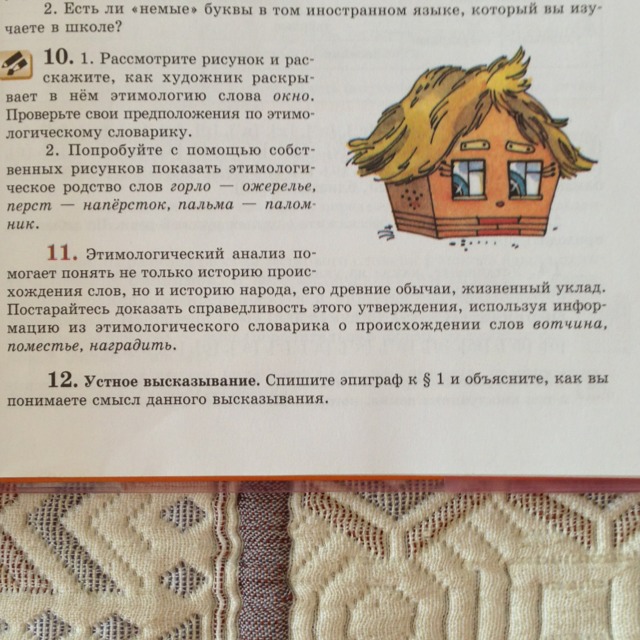 2. Есть ли «немые» буквы в том иностранном языке, который вы изучаете в школе?

10. 1. Рассмотрите рисунок и расскажите, как художник раскрывает в нём этимологию слова окно. Проверьте свои предположения по этимологическому словарику.

2. Попробуйте с помощью собственных рисунков показать этимологическое родство слов горло — ожерелье, перст — напёрсток, пальма — паломник.

11. Этимологический анализ помогает понять не только историю происхождения слов, но и историю народа, его древние обычаи, жизненный уклад. Постарайтесь доказать справедливость этого утверждения, используя информацию из этимологического словарика о происхождении слов вотчина, поместье, наградить.

12. Устное высказывание. Спишите эпиграф к § 1 и объясните, как вы понимаете смысл данного высказывания.